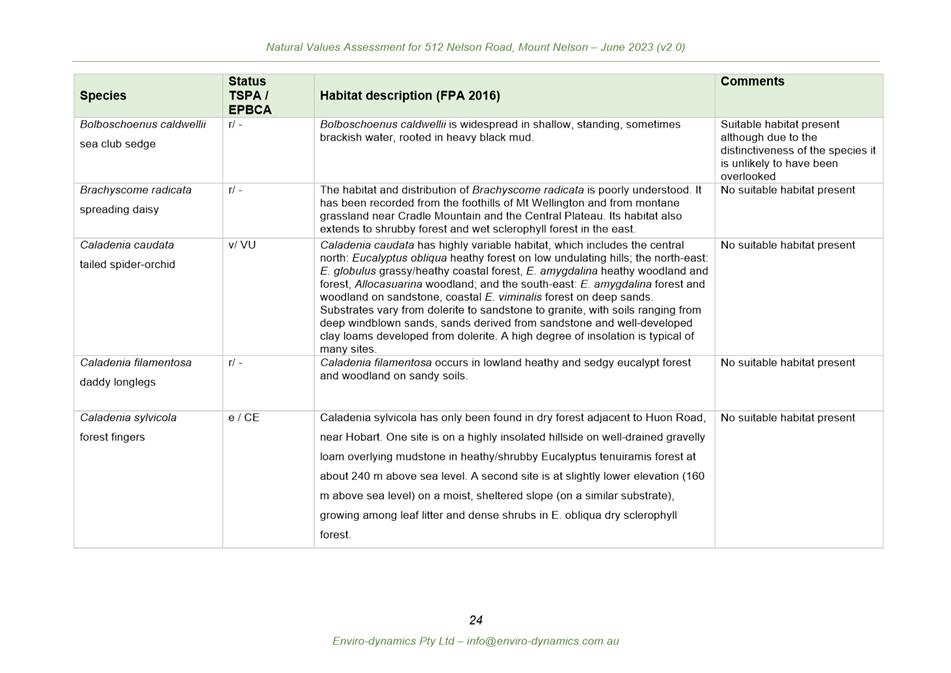 Natural Values Assessment for 512 Nelson Road, Mount Nelson – June 2023 (v2.0)

| Species | Status TSPA / EPBCA | Habitat description (FPA 2016) | Comments |
|---|---|---|---|
| Bolboschoenus caldwellii sea club sedge | r/ - | Bolboschoenus caldwellii is widespread in shallow, standing, sometimes brackish water, rooted in heavy black mud. | Suitable habitat present although due to the distinctiveness of the species it is unlikely to have been overlooked |
| Brachyscome radicata spreading daisy | r/ - | The habitat and distribution of Brachyscome radicata is poorly understood. It has been recorded from the foothills of Mt Wellington and from montane grassland near Cradle Mountain and the Central Plateau. Its habitat also extends to shrubby forest and wet sclerophyll forest in the east. | No suitable habitat present |
| Caladenia caudata tailed spider-orchid | v/ VU | Caladenia caudata has highly variable habitat, which includes the central north: Eucalyptus obliqua heathy forest on low undulating hills; the north-east: E. globulus grassy/heathy coastal forest, E. amygdalina heathy woodland and forest, Allocasuarina woodland; and the south-east: E. amygdalina forest and woodland on sandstone, coastal E. viminalis forest on deep sands. Substrates vary from dolerite to sandstone to granite, with soils ranging from deep windblown sands, sands derived from sandstone and well-developed clay loams developed from dolerite. A high degree of insolation is typical of many sites. | No suitable habitat present |
| Caladenia filamentosa daddy longlegs | r/ - | Caladenia filamentosa occurs in lowland heathy and sedgy eucalypt forest and woodland on sandy soils. | No suitable habitat present |
| Caladenia sylvicola forest fingers | e / CE | Caladenia sylvicola has only been found in dry forest adjacent to Huon Road, near Hobart. One site is on a highly insolated hillside on well-drained gravelly loam overlying mudstone in heathy/shrubby Eucalyptus tenuiramis forest at about 240 m above sea level. A second site is at slightly lower elevation (160 m above sea level) on a moist, sheltered slope (on a similar substrate), growing among leaf litter and dense shrubs in E. obliqua dry sclerophyll forest. | No suitable habitat present |

24

Enviro-dynamics Pty Ltd – info@enviro-dynamics.com.au